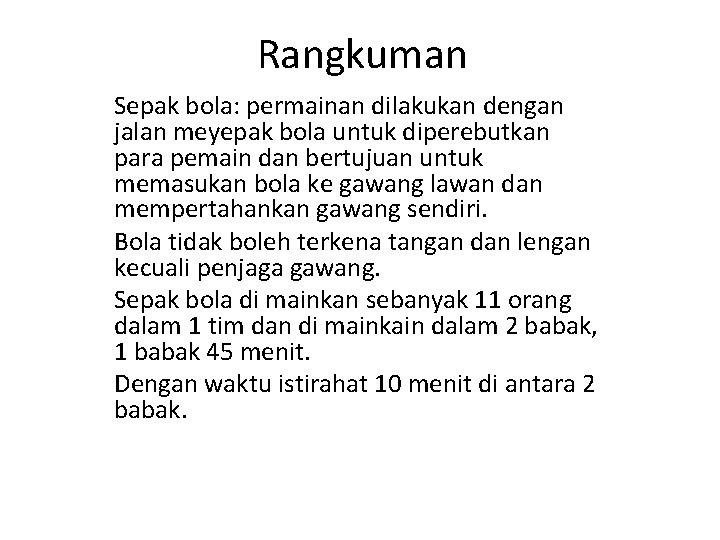 Rangkuman

Sepak bola: permainan dilakukan dengan jalan meyepak bola untuk diperebutkan para pemain dan bertujuan untuk memasukan bola ke gawang lawan dan mempertahankan gawang sendiri.

Bola tidak boleh terkena tangan dan lengan kecuali penjaga gawang.

Sepak bola di mainkan sebanyak 11 orang dalam 1 tim dan di mainkain dalam 2 babak, 1 babak 45 menit.

Dengan waktu istirahat 10 menit di antara 2 babak.